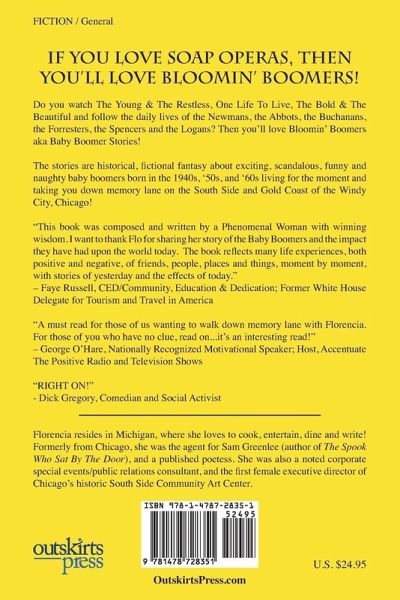 FICTION / General

IF YOU LOVE SOAP OPERAS, THEN YOU'LL LOVE BLOOMIN' BOOMERS!

Do you watch The Young & The Restless, One Life To Live, The Bold & The Beautiful and follow the daily lives of the Newmans, the Abbots, the Buchanans, the Forresters, the Spencers and the Logans? Then you'll love Bloomin' Boomers aka Baby Boomer Stories!

The stories are historical, fictional fantasy about exciting, scandalous, funny and naughty baby boomers born in the 1940s, '50s, and '60s living for the moment and taking you down memory lane on the South Side and Gold Coast of the Windy City, Chicago!

"This book was composed and written by a Phenomenal Woman with winning wisdom. I want to thank Flo for sharing her story of the Baby Boomers and the impact they have had upon the world today. The book reflects many life experiences, both positive and negative, of friends, people, places and things, moment by moment, with stories of yesterday and the effects of today."
– Faye Russell, CED/Community, Education & Dedication; Former White House Delegate for Tourism and Travel in America

"A must read for those of us wanting to walk down memory lane with Florencia. For those of you who have no clue, read on...it's an interesting read!"
– George O'Hare, Nationally Recognized Motivational Speaker; Host, Accentuate The Positive Radio and Television Shows

"RIGHT ON!"
- Dick Gregory, Comedian and Social Activist

Florencia resides in Michigan, where she loves to cook, entertain, dine and write! Formerly from Chicago, she was the agent for Sam Greenlee (author of The Spook Who Sat By The Door), and a published poetess. She was also a noted corporate special events/public relations consultant, and the first female executive director of Chicago's historic South Side Community Art Center.

ISBN 978-1-4787-2835-1
52495
9 781478 728351

outskirts press

U.S. $24.95

OutskirtsPress.com